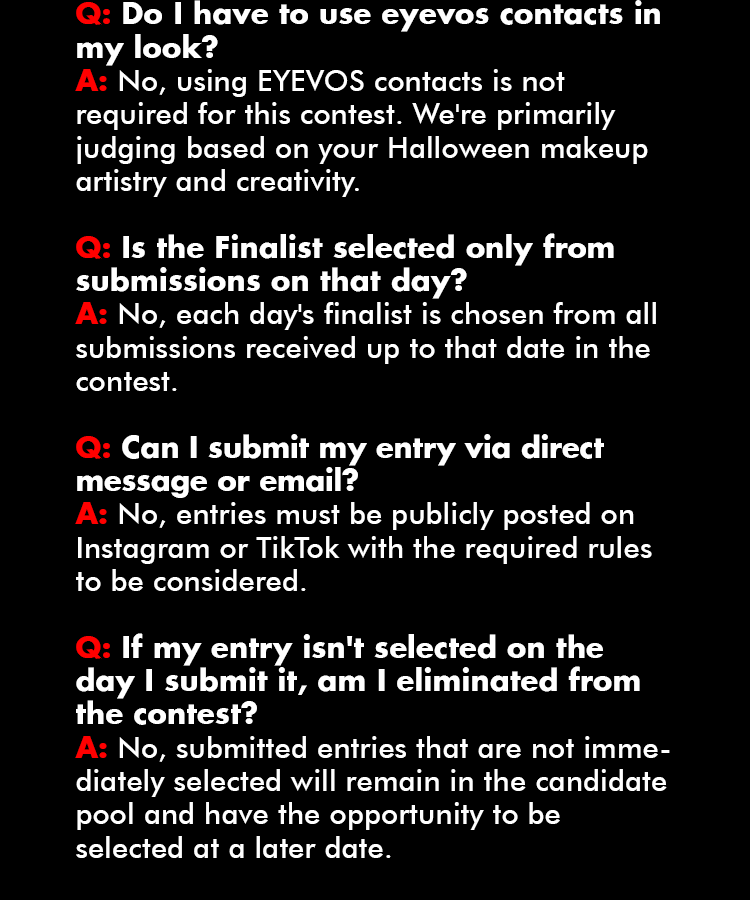 Q: Do I have to use eyevos contacts in my look?
A: No, using EYEVOS contacts is not required for this contest. We're primarily judging based on your Halloween makeup artistry and creativity.

Q: Is the Finalist selected only from submissions on that day?
A: No, each day's finalist is chosen from all submissions received up to that date in the contest.

Q: Can I submit my entry via direct message or email?
A: No, entries must be publicly posted on Instagram or TikTok with the required rules to be considered.

Q: If my entry isn't selected on the day I submit it, am I eliminated from the contest?
A: No, submitted entries that are not immediately selected will remain in the candidate pool and have the opportunity to be selected at a later date.